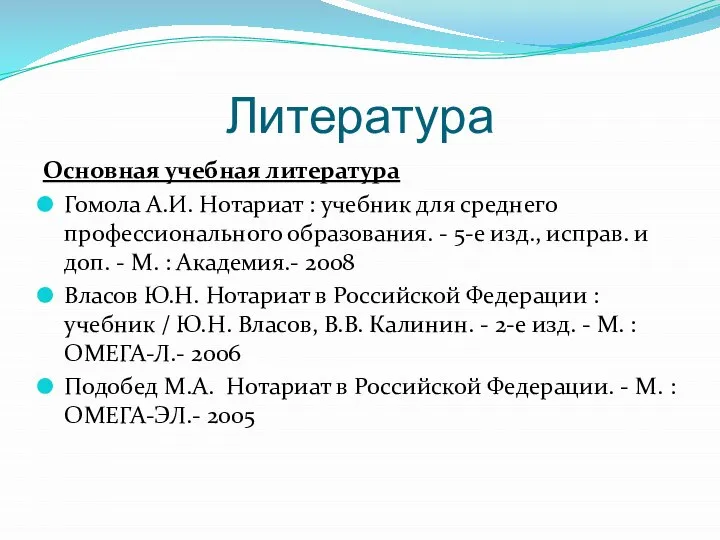 Литература

Основная учебная литература

Гомола А.И. Нотариат : учебник для среднего профессионального образования. - 5-е изд., исправ. и доп. - М. : Академия.- 2008

Власов Ю.Н. Нотариат в Российской Федерации : учебник / Ю.Н. Власов, В.В. Калинин. - 2-е изд. - М. : ОМЕГА-Л.- 2006

Подобед М.А. Нотариат в Российской Федерации. - М. : ОМЕГА-ЭЛ.- 2005